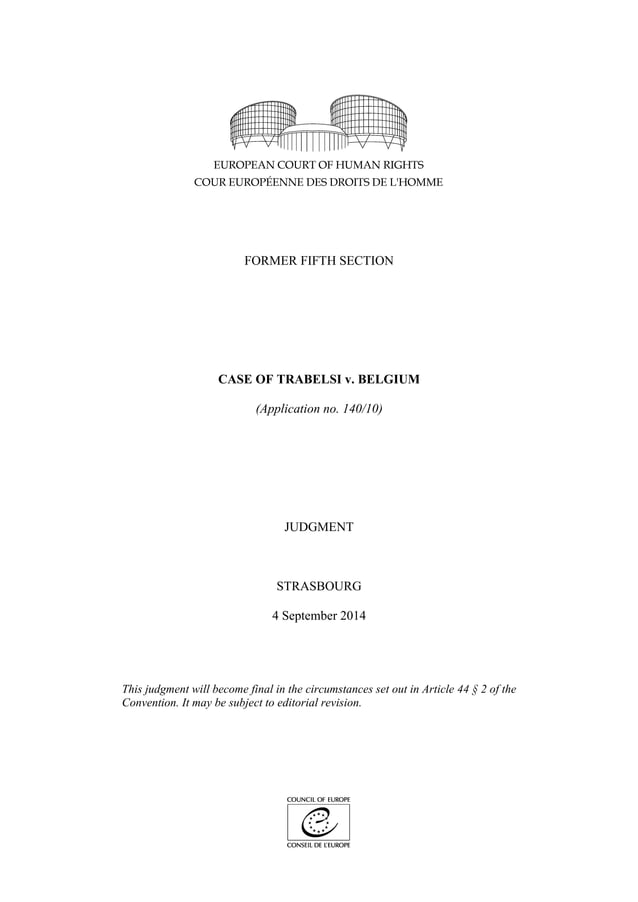 EUROPEAN COURT OF HUMAN RIGHTS
COUR EUROPÉENNE DES DROITS DE L'HOMME

FORMER FIFTH SECTION

CASE OF TRABELSI v. BELGIUM

(Application no. 140/10)

JUDGMENT

STRASBOURG

4 September 2014

This judgment will become final in the circumstances set out in Article 44 § 2 of the Convention. It may be subject to editorial revision.

COUNCIL OF EUROPE
CONSEIL DE L'EUROPE